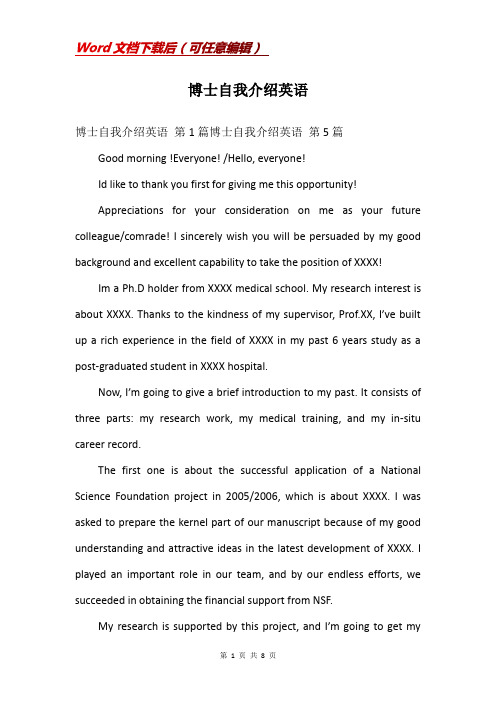 Word文档下载后（可任意编辑）

博士自我介绍英语

博士自我介绍英语 第1篇博士自我介绍英语 第5篇

Good morning !Everyone! /Hello, everyone!

Id like to thank you first for giving me this opportunity!

Appreciations for your consideration on me as your future colleague/comrade! I sincerely wish you will be persuaded by my good background and excellent capability to take the position of XXXX!

Im a Ph.D holder from XXXX medical school. My research interest is about XXXX. Thanks to the kindness of my supervisor, Prof.XX, I've built up a rich experience in the field of XXXX in my past 6 years study as a post-graduated student in XXXX hospital.

Now, I'm going to give a brief introduction to my past. It consists of three parts: my research work, my medical training, and my in-situ career record.

The first one is about the successful application of a National Science Foundation project in 2005/2006, which is about XXXX. I was asked to prepare the kernel part of our manuscript because of my good understanding and attractive ideas in the latest development of XXXX. I played an important role in our team, and by our endless efforts, we succeeded in obtaining the financial support from NSF.

My research is supported by this project, and I'm going to get my

第 1 页 共 8 页